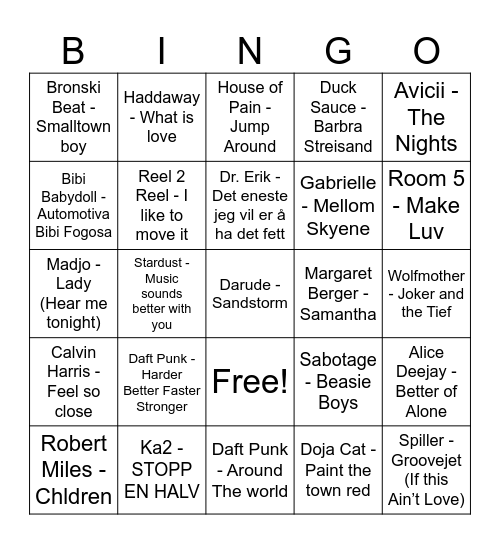 | B | I | N | G | O |
|---|---|---|---|---|
| Bronski Beat - Smalltown boy | Haddaway - What is love | House of Pain - Jump Around | Duck Sauce - Barbra Streisand | Avicii - The Nights |
| Bibi Babydoll - Automotiva Bibi Fogosa | Reel 2 Reel - I like to move it | Dr. Erik - Det eneste jeg vil er å ha det fett | Gabrielle - Mellom Skyene | Room 5 - Make Luv |
| Madjo - Lady (Hear me tonight) | Stardust - Music sounds better with you | Darude - Sandstorm | Margaret Berger - Samantha | Wolfmother - Joker and the Tief |
| Calvin Harris - Feel so close | Daft Punk - Harder Better Faster Stronger | Free! | Sabotage - Beasie Boys | Alice Deejay - Better of Alone |
| Robert Miles - Chldren | Ka2 - STOPP EN HALV | Daft Punk - Around The world | Doja Cat - Paint the town red | Spiller - Groovejet (If this Ain't Love) |